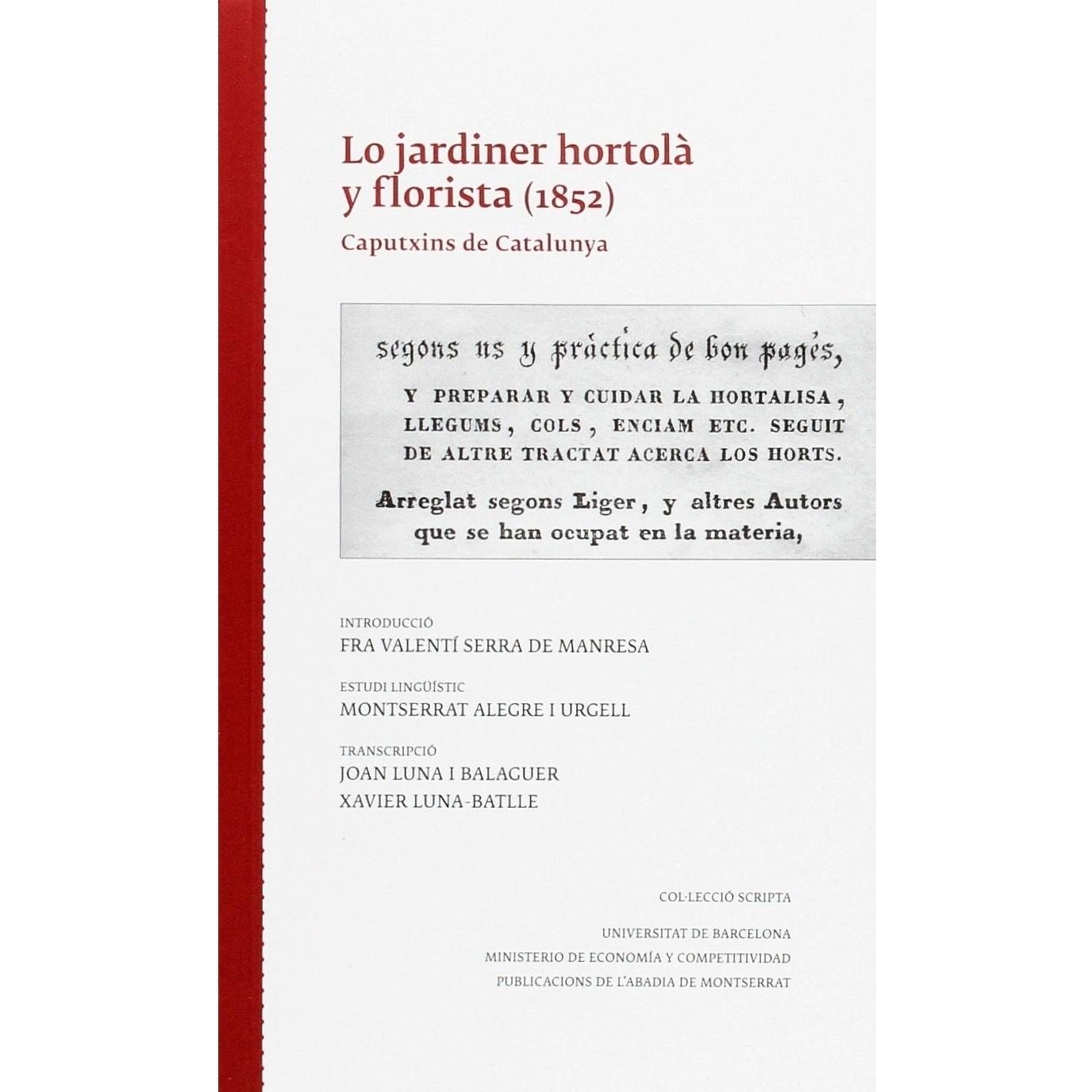 Lo jardiner hortolà y florista (1852)

Caputxins de Catalunya

segons us y práctica de bon pagés,

Y PREPARAR Y CUIDAR LA HORTALISA, LLEGUMS, COLS, ENCIAM ETC. SEGUIT DE ALTRE TRACTAT ACERCA LOS HORTS.

Arreglat segons Liger, y altres Autors que se han ocupat en la materia,

INTRODUCCIÓ
FRA VALENTÍ SERRA DE MANRESA

ESTUDI LINGÜÍSTIC
MONTSERRAT ALEGRE I URGELL

TRANSCRIPCIÓ
JOAN LUNA I BALAGUER
XAVIER LUNA-BATLLE

COL·LECCIÓ SCRIPTA

UNIVERSITAT DE BARCELONA
MINISTERIO DE ECONOMÍA Y COMPETITIVIDAD
PUBLICACIONS DE L'ABADIA DE MONTSERRAT